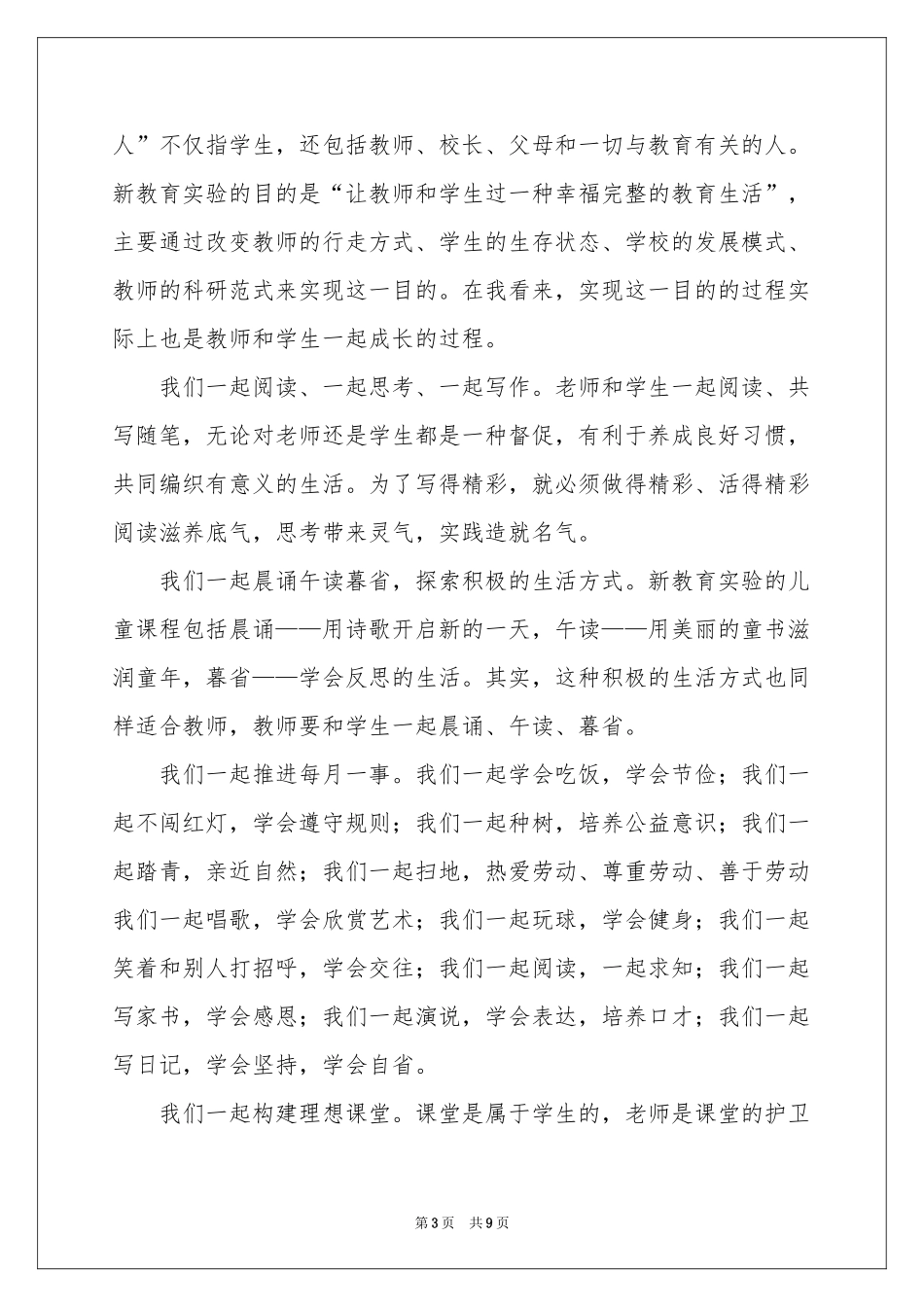 人”不仅指学生，还包括教师、校长、父母和一切与教育有关的人。新教育实验的目的是“让教师和学生过一种幸福完整的教育生活”，主要通过改变教师的行走方式、学生的生存状态、学校的发展模式、教师的科研范式来实现这一目的。在我看来，实现这一目的的过程实际上也是教师和学生一起成长的过程。

我们一起阅读、一起思考、一起写作。老师和学生一起阅读、共写随笔，无论对老师还是学生都是一种督促，有利于养成良好习惯，共同编织有意义的生活。为了写得精彩，就必须做得精彩、活得精彩阅读滋养底气，思考带来灵气，实践造就名气。

我们一起晨诵午读暮省，探索积极的生活方式。新教育实验的儿童课程包括晨诵——用诗歌开启新的一天，午读——用美丽的童书滋润童年，暮省——学会反思的生活。其实，这种积极的生活方式也同样适合教师，教师要和学生一起晨诵、午读、暮省。

我们一起推进每月一事。我们一起学会吃饭，学会节俭；我们一起不闯红灯，学会遵守规则；我们一起种树，培养公益意识；我们一起踏青，亲近自然；我们一起扫地，热爱劳动、尊重劳动、善于劳动我们一起唱歌，学会欣赏艺术；我们一起玩球，学会健身；我们一起笑着和别人打招呼，学会交往；我们一起阅读，一起求知；我们一起写家书，学会感恩；我们一起演说，学会表达，培养口才；我们一起写日记，学会坚持，学会自省。

我们一起构建理想课堂。课堂是属于学生的，老师是课堂的护卫

第3页　共9页